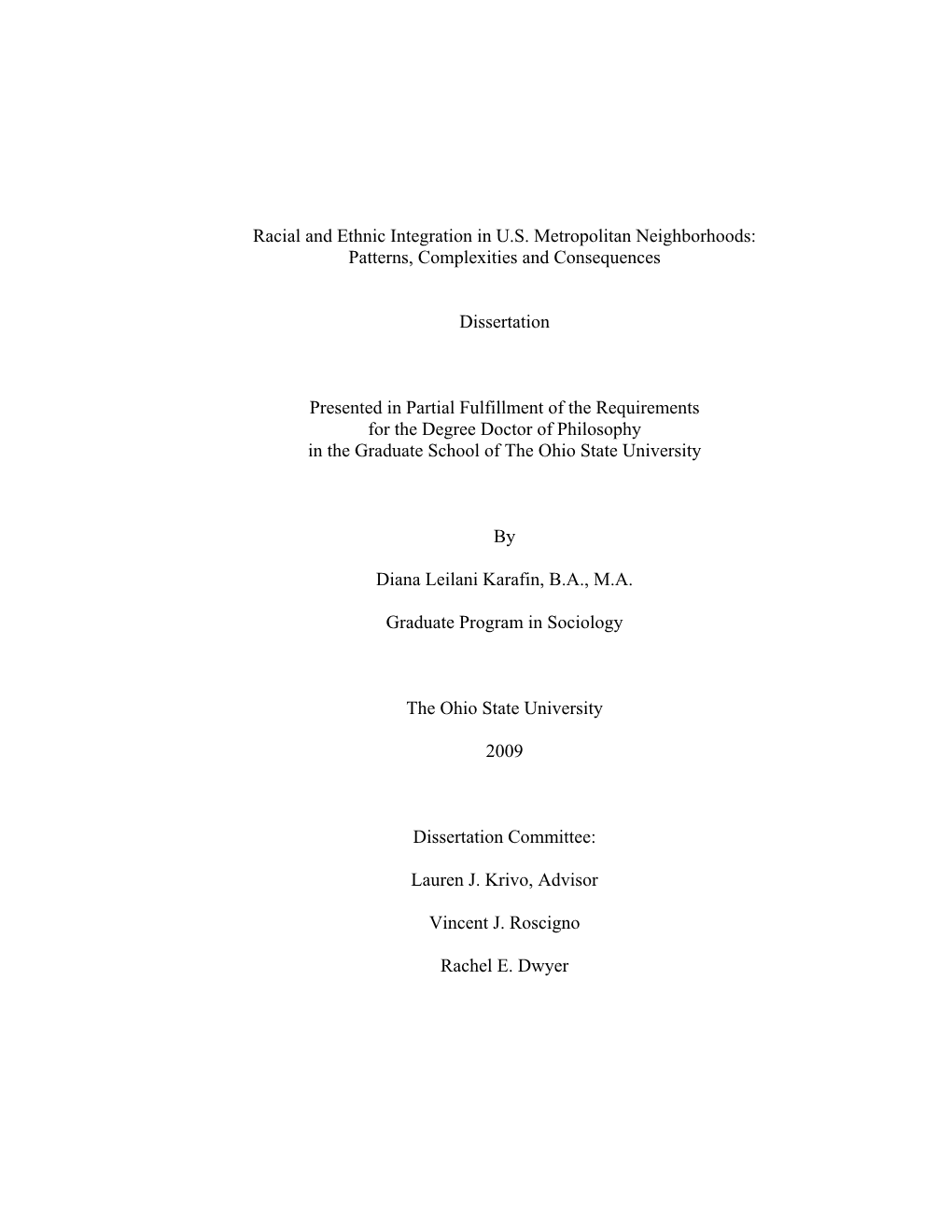 Racial and Ethnic Integration in U.S. Metropolitan Neighborhoods: Patterns, Complexities and Consequences

Dissertation

Presented in Partial Fulfillment of the Requirements for the Degree Doctor of Philosophy in the Graduate School of The Ohio State University

By

Diana Leilani Karafin, B.A., M.A.

Graduate Program in Sociology

The Ohio State University

2009

Dissertation Committee:

Lauren J. Krivo, Advisor

Vincent J. Roscigno

Rachel E. Dwyer